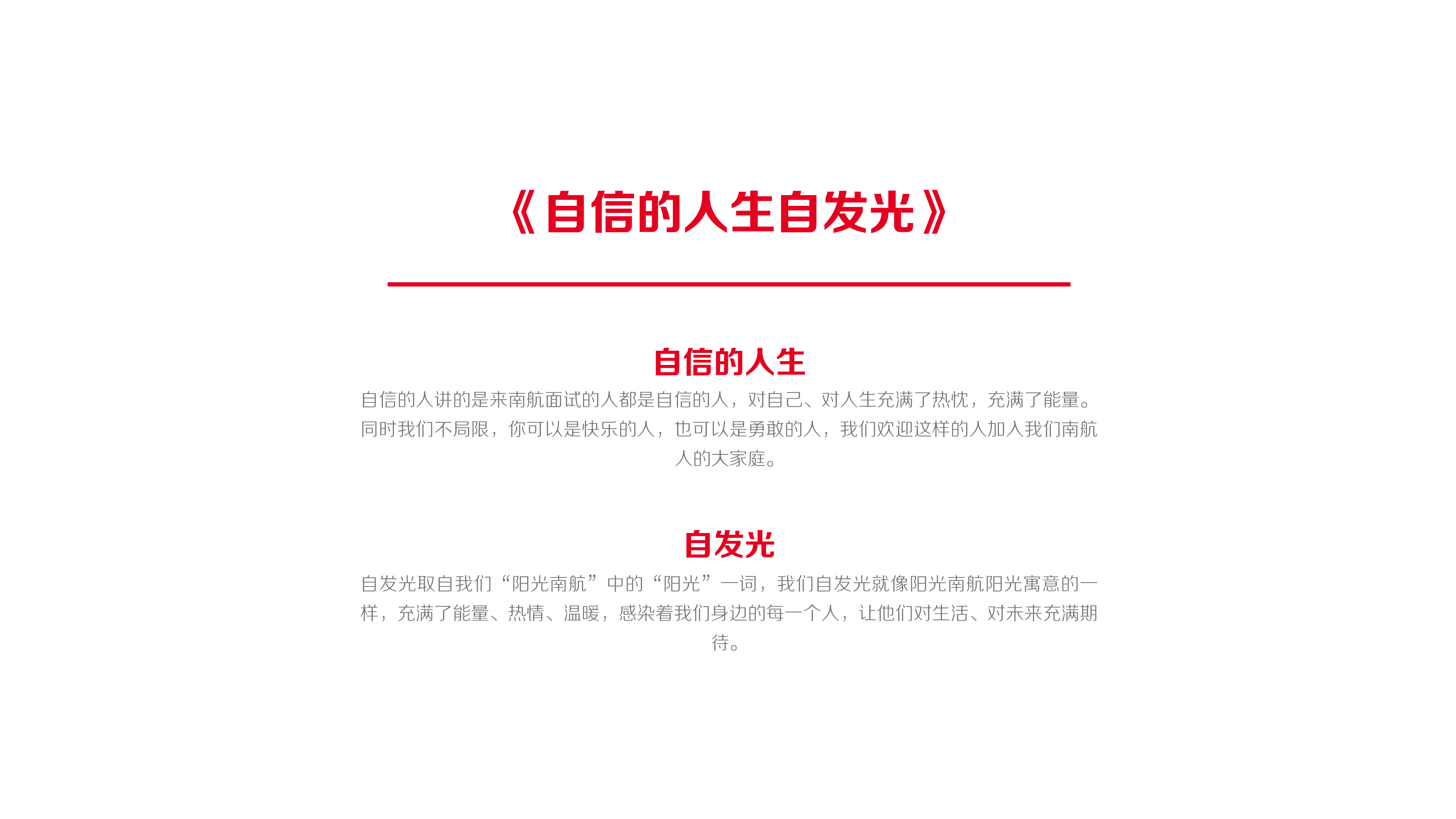 《自信的人生自发光》

自信的人生

自信的人讲的是来南航面试的人都是自信的人，对自己、对人生充满了热忱，充满了能量。同时我们不局限，你可以是快乐的人，也可以是勇敢的人，我们欢迎这样的人加入我们南航人的大家庭。

自发光

自发光取自我们“阳光南航”中的“阳光”一词，我们自发光就像阳光南航阳光寓意的一样，充满了能量、热情、温暖，感染着我们身边的每一个人，让他们对生活、对未来充满期待。